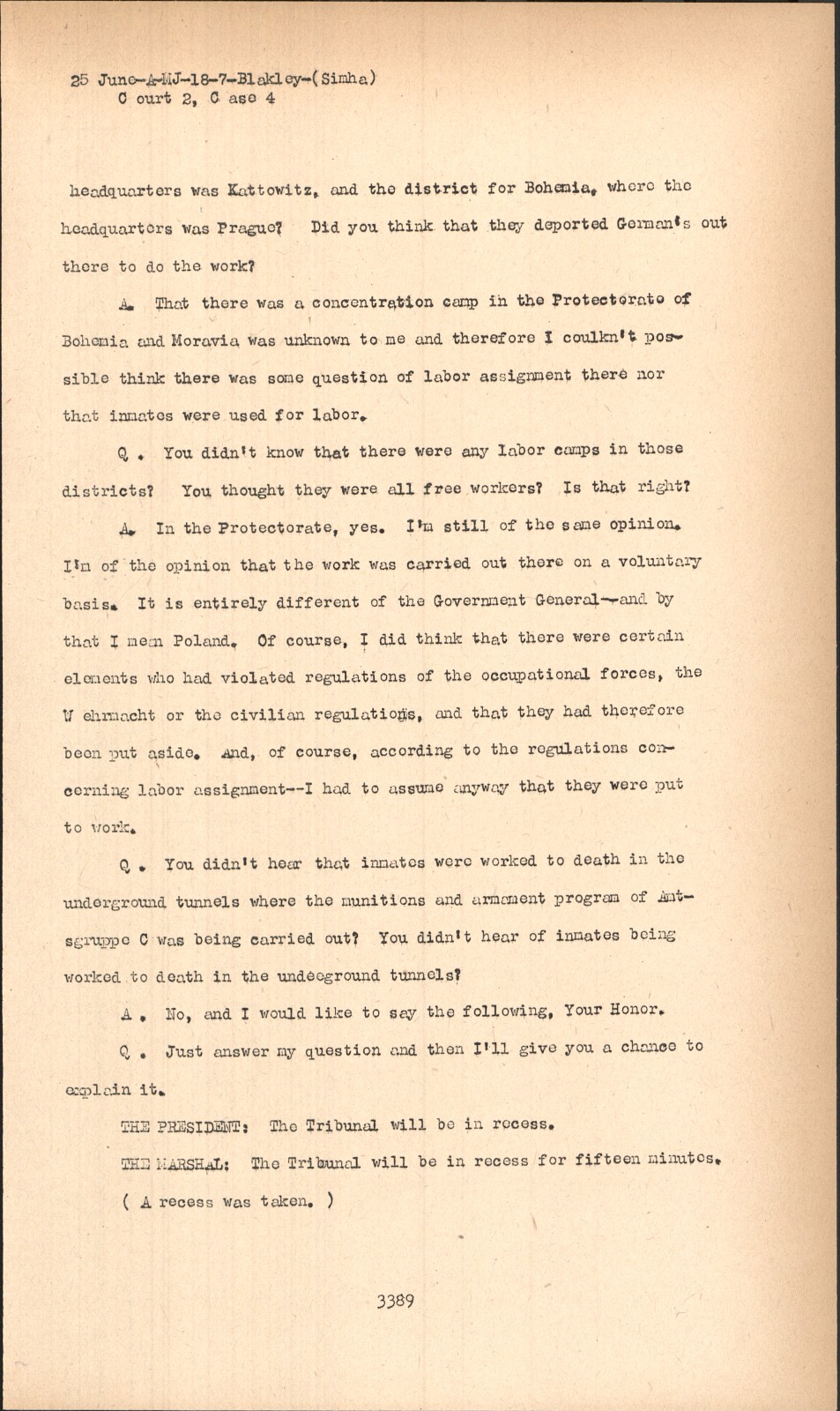 25 June-A-MJ-18-7-Blakley-(Simha)
Court 2, Case 4

headquarters was Kattowitz, and the district for Bohemia, where the headquarters was Prague? Did you think that they deported German's out there to do the work?

A. That there was a concentration camp in the Protectorate of Bohemia and Moravia was unknown to me and therefore I coulkn't possible think there was some question of labor assignment there nor that inmates were used for labor.

Q. You didn't know that there were any labor camps in those districts? You thought they were all free workers? Is that right?

A. In the Protectorate, yes. I'm still of the same opinion. I'm of the opinion that the work was carried out there on a voluntary basis. It is entirely different of the Government General--and by that I mean Poland. Of course, I did think that there were certain elements who had violated regulations of the occupational forces, the Wehrmacht or the civilian regulations, and that they had therefore been put aside. And, of course, according to the regulations concerning labor assignment--I had to assume anyway that they were put to work.

Q. You didn't hear that inmates were worked to death in the underground tunnels where the munitions and armament program of Amtsgruppe C was being carried out? You didn't hear of inmates being worked to death in the undeeground tunnels?

A. No, and I would like to say the following, Your Honor.

Q. Just answer my question and then I'll give you a chance to explain it.

THE PRESIDENT: The Tribunal will be in recess.

THE MARSHAL: The Tribunal will be in recess for fifteen minutes.

( A recess was taken. )

3389